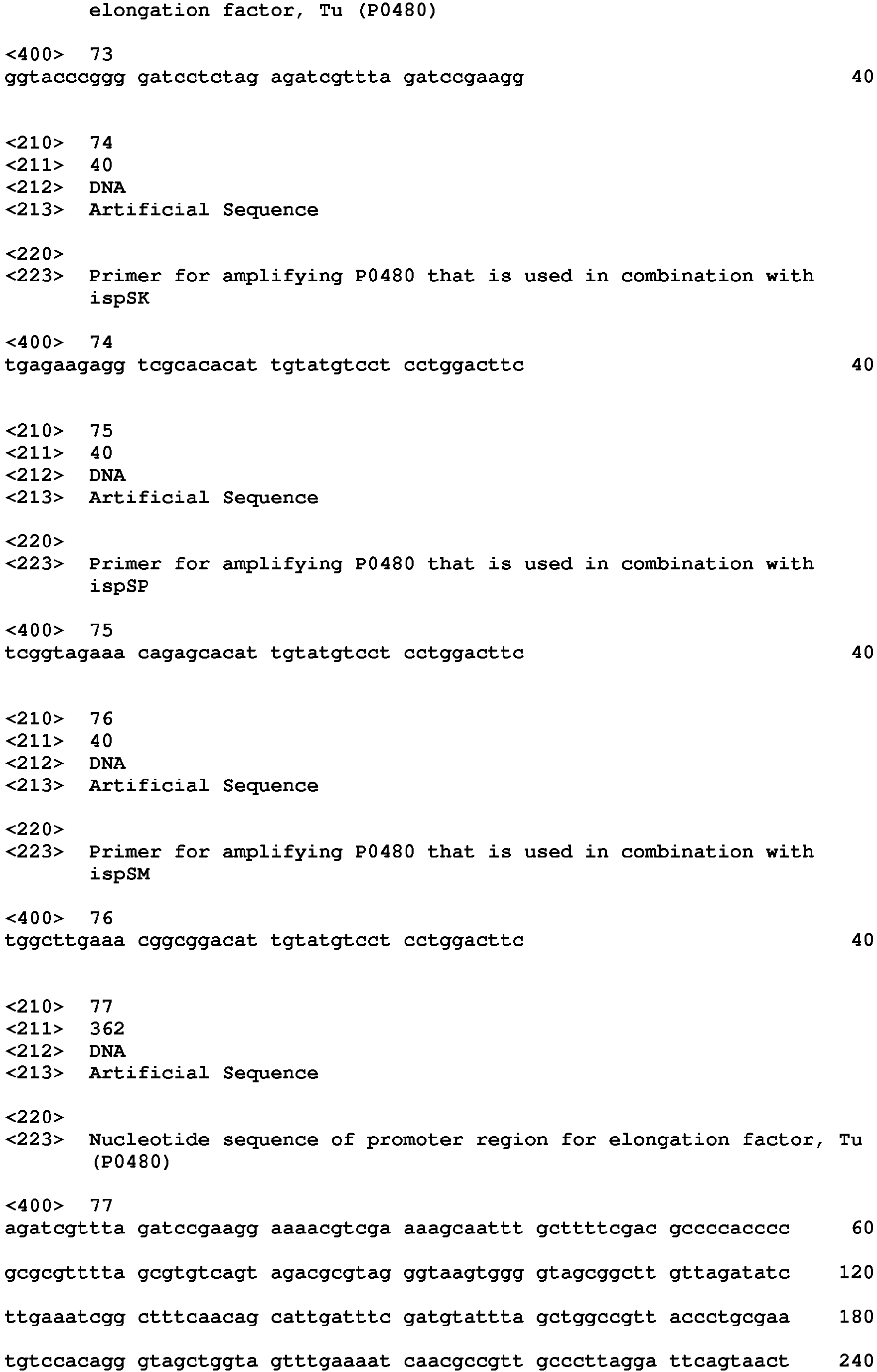 elongation factor, Tu (P0480)

<400> 73
ggtacccggg gatcctctag agatcgttta gatccgaagg 40

<210> 74
<211> 40
<212> DNA
<213> Artificial Sequence

<220>
<223> Primer for amplifying P0480 that is used in combination with ispSK

<400> 74
tgagaagagg tcgcacacat tgtatgtcct cctggacttc 40

<210> 75
<211> 40
<212> DNA
<213> Artificial Sequence

<220>
<223> Primer for amplifying P0480 that is used in combination with ispSP

<400> 75
tcggtagaaa cagagcacat tgtatgtcct cctggacttc 40

<210> 76
<211> 40
<212> DNA
<213> Artificial Sequence

<220>
<223> Primer for amplifying P0480 that is used in combination with ispSM

<400> 76
tggcttgaaa cggcggacat tgtatgtcct cctggacttc 40

<210> 77
<211> 362
<212> DNA
<213> Artificial Sequence

<220>
<223> Nucleotide sequence of promoter region for elongation factor, Tu (P0480)

<400> 77
agatcgttta gatccgaagg aaaacgtcga aaagcaattt gcttttcgac gccccacccc 60

gcgcgtttta gcgtgtcagt agacgcgtag ggtaagtggg gtagcggctt gttagatatc 120

ttgaaatcgg ctttcaacag cattgatttc gatgtattta gctggccgtt accctgcgaa 180

tgtccacagg gtagctggta gtttgaaaat caacgccgtt gcccttagga ttcagtaact 240